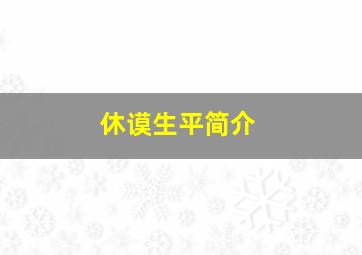 休谟生平简介